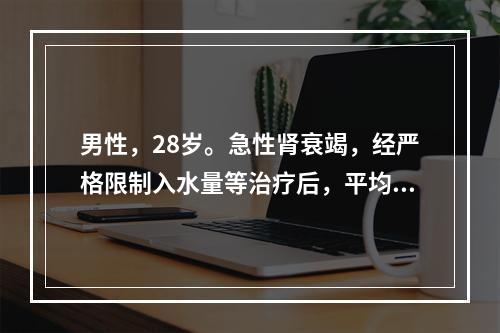 男性，28岁。急性肾衰竭，经严格限制入水量等治疗后，平均...